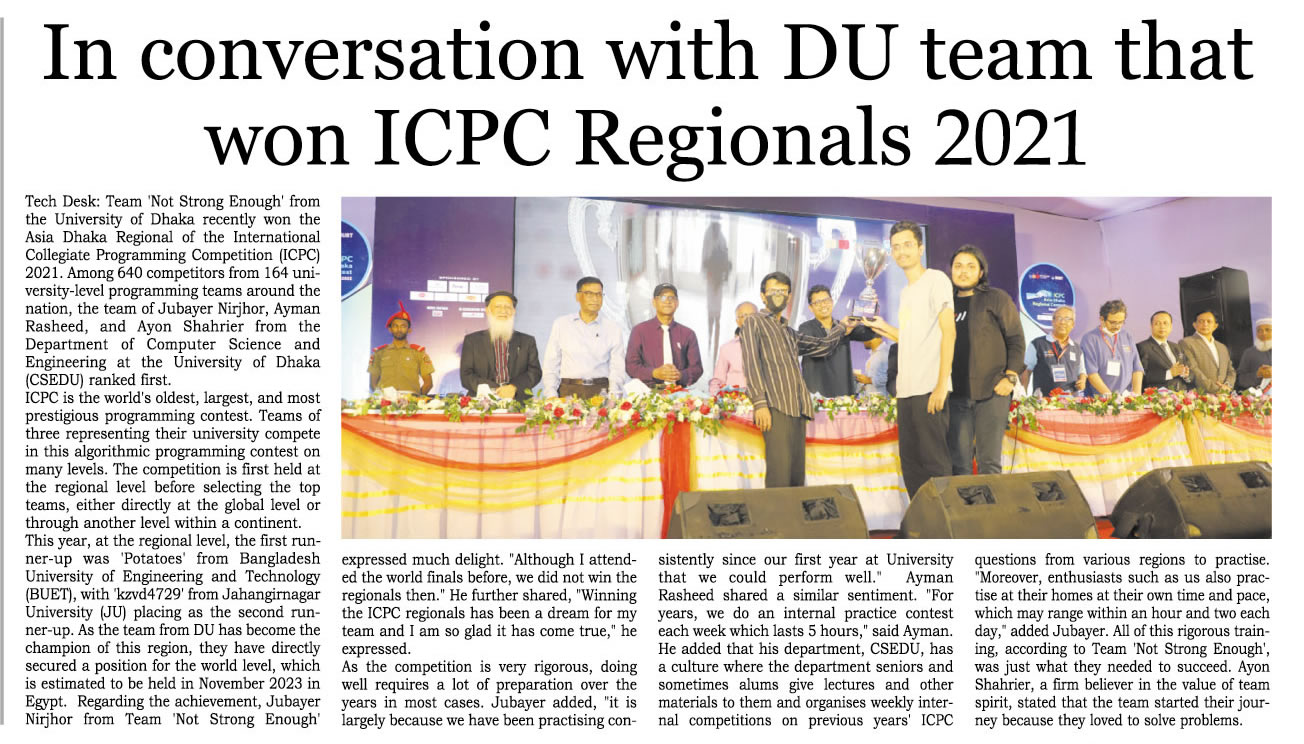 In conversation with DU team that won ICPC Regionals 2021

Tech Desk: Team 'Not Strong Enough' from the University of Dhaka recently won the Asia Dhaka Regional of the International Collegiate Programming Competition (ICPC) 2021. Among 640 competitors from 164 university-level programming teams around the nation, the team of Jubayer Nirjhor, Ayman Rasheed, and Ayon Shahrier from the Department of Computer Science and Engineering at the University of Dhaka (CSEDU) ranked first.
ICPC is the world's oldest, largest, and most prestigious programming contest. Teams of three representing their university compete in this algorithmic programming contest on many levels. The competition is first held at the regional level before selecting the top teams, either directly at the global level or through another level within a continent.
This year, at the regional level, the first runner-up was 'Potatoes' from Bangladesh University of Engineering and Technology (BUET), with 'kzvd4729' from Jahangirnagar University (JU) placing as the second runner-up. As the team from DU has become the champion of this region, they have directly secured a position for the world level, which is estimated to be held in November 2023 in Egypt. Regarding the achievement, Jubayer Nirjhor from Team 'Not Strong Enough' expressed much delight. "Although I attended the world finals before, we did not win the regionals then." He further shared, "Winning the ICPC regionals has been a dream for my team and I am so glad it has come true," he expressed.
As the competition is very rigorous, doing well requires a lot of preparation over the years in most cases. Jubayer added, "it is largely because we have been practising consistently since our first year at University that we could perform well." Ayman Rasheed shared a similar sentiment. "For years, we do an internal practice contest each week which lasts 5 hours," said Ayman. He added that his department, CSEDU, has a culture where the department seniors and sometimes alums give lectures and other materials to them and organises weekly internal competitions on previous years' ICPC questions from various regions to practise. "Moreover, enthusiasts such as us also practise at their homes at their own time and pace, which may range within an hour and two each day," added Jubayer. All of this rigorous training, according to Team 'Not Strong Enough', was just what they needed to succeed. Ayon Shahrier, a firm believer in the value of team spirit, stated that the team started their journey because they loved to solve problems.